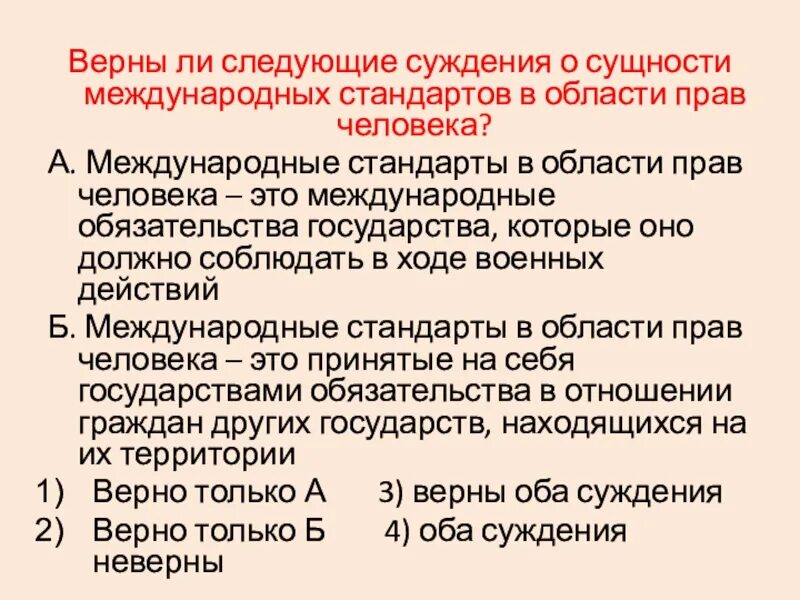 Верны ли следующие суждения о сущности международных стандартов в области прав человека?

А. Международные стандарты в области прав человека – это международные обязательства государства, которые оно должно соблюдать в ходе военных действий

Б. Международные стандарты в области прав человека – это принятые на себя государствами обязательства в отношении граждан других государств, находящихся на их территории

1) Верно только А 3) верны оба суждения
2) Верно только Б 4) оба суждения неверны